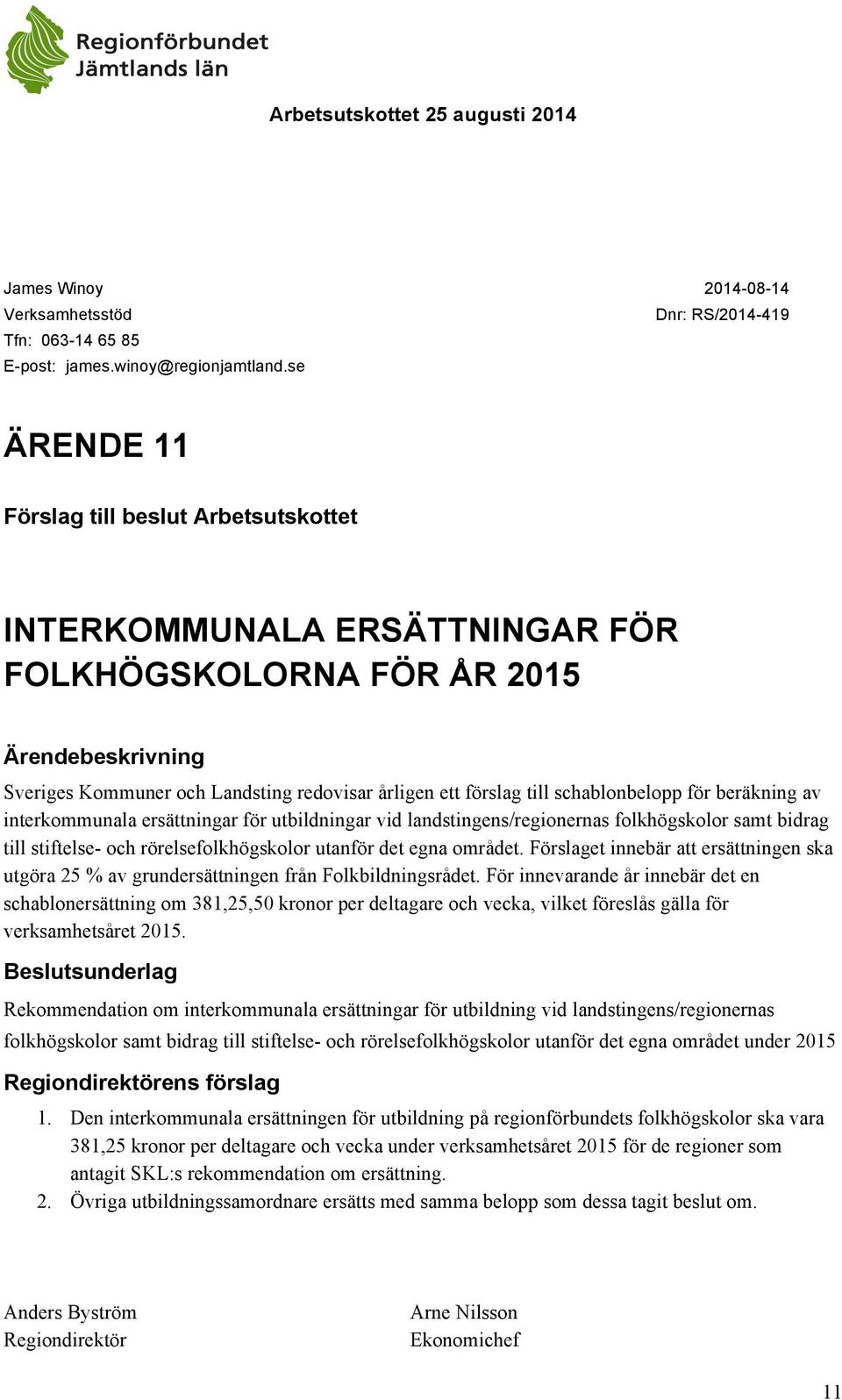 Regionförbundet
Jämtlands län

Arbetsutskottet 25 augusti 2014

James Winoy
Verksamhetsstöd
Tfn: 063-14 65 85
E-post: james.winoy@regionjamtland.se

2014-08-14
Dnr: RS/2014-419

ÄRENDE 11

Förslag till beslut Arbetsutskottet

INTERKOMMUNALA ERSÄTTNINGAR FÖR FOLKHÖGSKOLORNA FÖR ÅR 2015

Ärendebeskrivning

Sveriges Kommuner och Landsting redovisar årligen ett förslag till schablonbelopp för beräkning av interkommunala ersättningar för utbildningar vid landstingens/regionernas folkhögskolor samt bidrag till stiftelse- och rörelsefolkhögskolor utanför det egna området. Förslaget innebär att ersättningen ska utgöra 25 % av grundersättningen från Folkbildningsrådet. För innevarande år innebär det en schablonersättning om 381,25,50 kronor per deltagare och vecka, vilket föreslås gälla för verksamhetsåret 2015.

Beslutsunderlag

Rekommendation om interkommunala ersättningar för utbildning vid landstingens/regionernas folkhögskolor samt bidrag till stiftelse- och rörelsefolkhögskolor utanför det egna området under 2015

Regiondirektörens förslag

1. Den interkommunala ersättningen för utbildning på regionförbundets folkhögskolor ska vara 381,25 kronor per deltagare och vecka under verksamhetsåret 2015 för de regioner som antagit SKL:s rekommendation om ersättning.
2. Övriga utbildningssamordnare ersätts med samma belopp som dessa tagit beslut om.

Anders Byström
Regiondirektör

Arne Nilsson
Ekonomichef

11